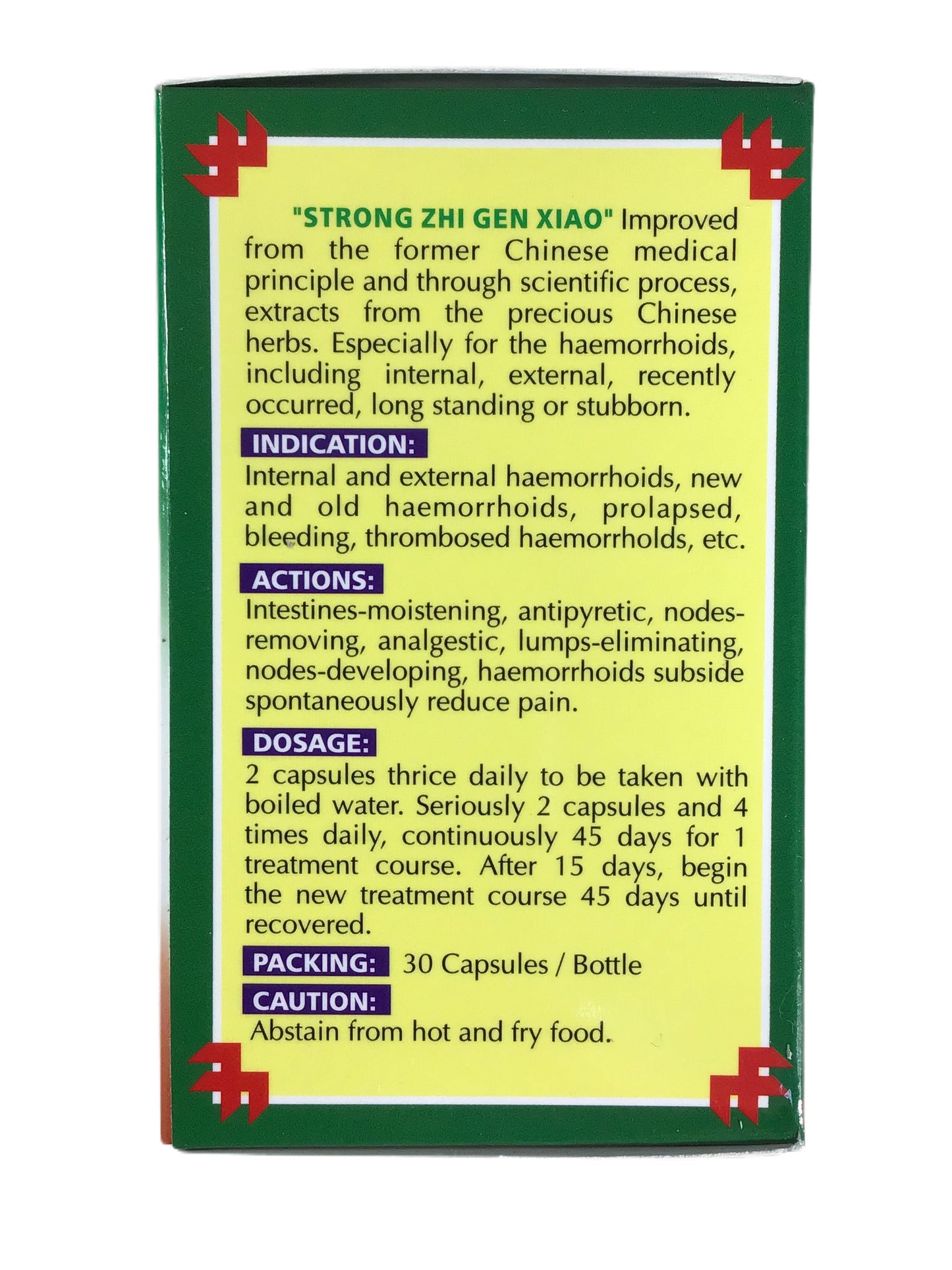 "STRONG ZHI GEN XIAO" Improved from the former Chinese medical principle and through scientific process, extracts from the precious Chinese herbs. Especially for the haemorrhoids, including internal, external, recently occurred, long standing or stubborn.

INDICATION:
Internal and external haemorrhoids, new and old haemorrhoids, prolapsed, bleeding, thrombosed haemorrholds, etc.

ACTIONS:
Intestines-moistening, antipyretic, nodes-removing, analgestic, lumps-eliminating, nodes-developing, haemorrhoids subside spontaneously reduce pain.

DOSAGE:
2 capsules thrice daily to be taken with boiled water. Seriously 2 capsules and 4 times daily, continuously 45 days for 1 treatment course. After 15 days, begin the new treatment course 45 days until recovered.

PACKING: 30 Capsules / Bottle

CAUTION:
Abstain from hot and fry food.